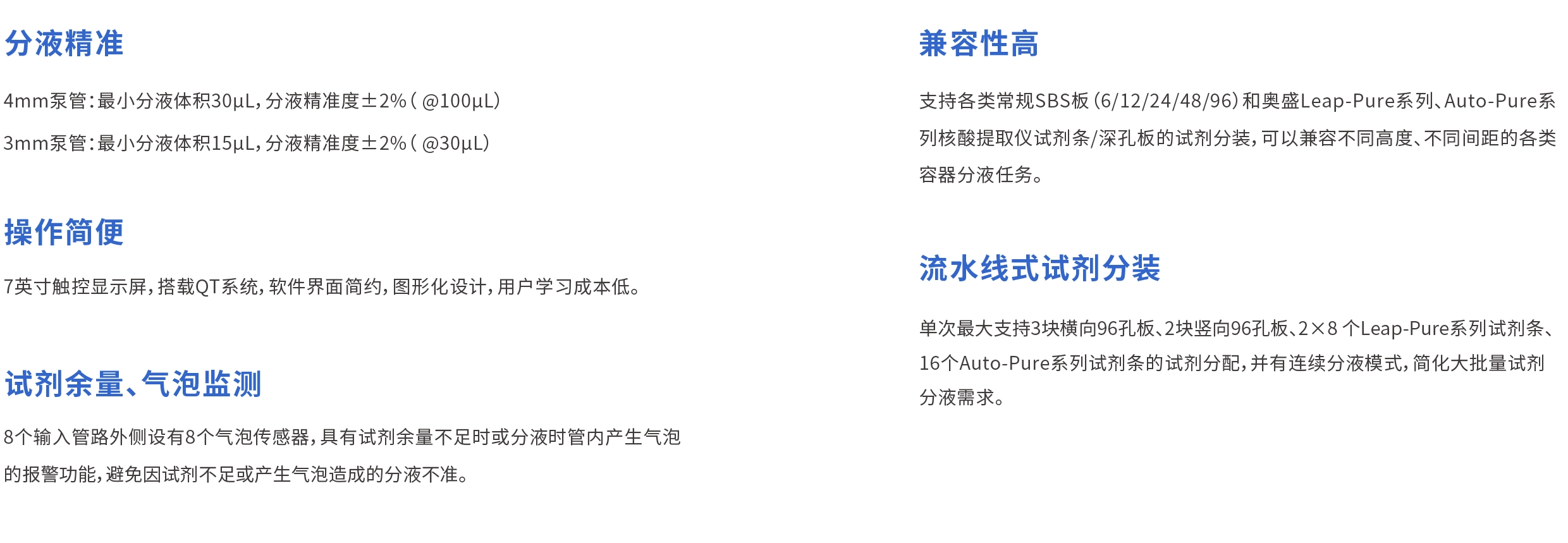 分液精准

4mm泵管：最小分液体积30μL，分液精准度±2%（@100μL）

3mm泵管：最小分液体积15μL，分液精准度±2%（@30μL）

操作简便

7英寸触控显示屏，搭载QT系统，软件界面简约，图形化设计，用户学习成本低。

试剂余量、气泡监测

8个输入管路外侧设有8个气泡传感器，具有试剂余量不足时或分液时管内产生气泡的报警功能，避免因试剂不足或产生气泡造成的分液不准。

兼容性高

支持各类常规SBS板（6/12/24/48/96）和奥盛Leap-Pure系列、Auto-Pure系列核酸提取仪试剂条/深孔板的试剂分装，可以兼容不同高度、不同间距的各类容器分液任务。

流水线式试剂分装

单次最大支持3块横向96孔板、2块竖向96孔板、2×8个Leap-Pure系列试剂条、16个Auto-Pure系列试剂条的试剂分配，并有连续分液模式，简化大批量试剂分液需求。